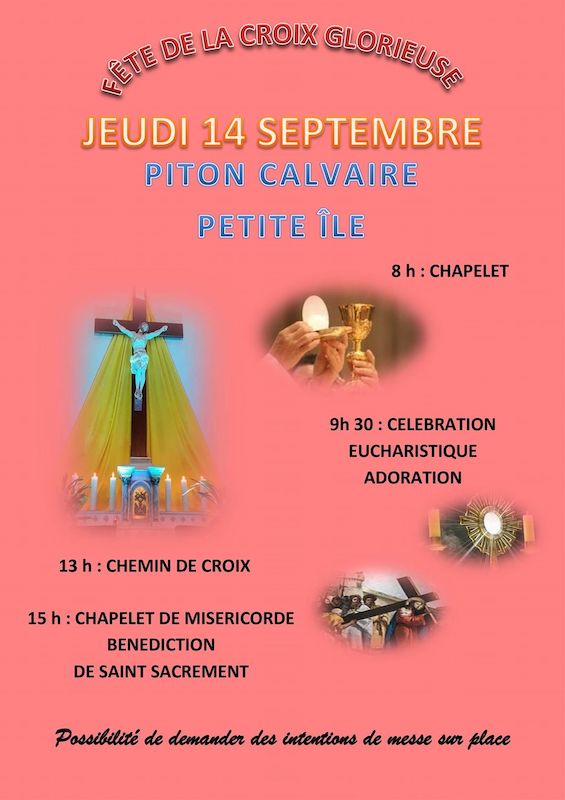 FÊTE DE LA CROIX GLORIEUSE

JEUDI 14 SEPTEMBRE

PITON CALVAIRE

PETITE ÎLE

8 h : CHAPELET

9h 30 : CELEBRATION EUCHARISTIQUE ADORATION

13 h : CHEMIN DE CROIX

15 h : CHAPELET DE MISERICORDE BENEDICTION DE SAINT SACREMENT

Possibilité de demander des intentions de messe sur place